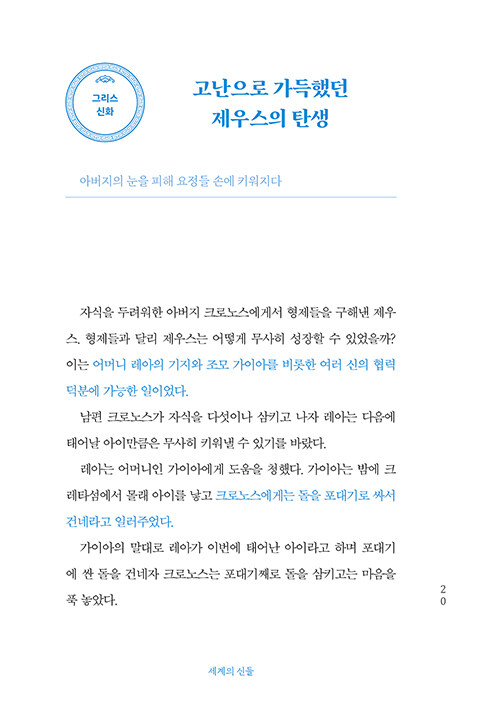 그리스 신화

고난으로 가득했던 제우스의 탄생

아버지의 눈을 피해 요정들 손에 키워지다

자식을 두려워한 아버지 크로노스에게서 형제들을 구해낸 제우스. 형제들과 달리 제우스는 어떻게 무사히 성장할 수 있었을까? 이는 어머니 레아의 기지와 조모 가이아를 비롯한 여러 신의 협력 덕분에 가능한 일이었다.

남편 크로노스가 자식을 다섯이나 삼키고 나자 레아는 다음에 태어날 아이만큼은 무사히 키워낼 수 있기를 바랐다.

레아는 어머니인 가이아에게 도움을 청했다. 가이아는 밤에 크레타섬에서 몰래 아이를 낳고 크로노스에게는 돌을 포대기로 싸서 건네라고 일러주었다.

가이아의 말대로 레아가 이번에 태어난 아이라고 하며 포대기에 싼 돌을 건네자 크로노스는 포대기째로 돌을 삼키고는 마음을 푹 놓았다.

20

세계의 신들